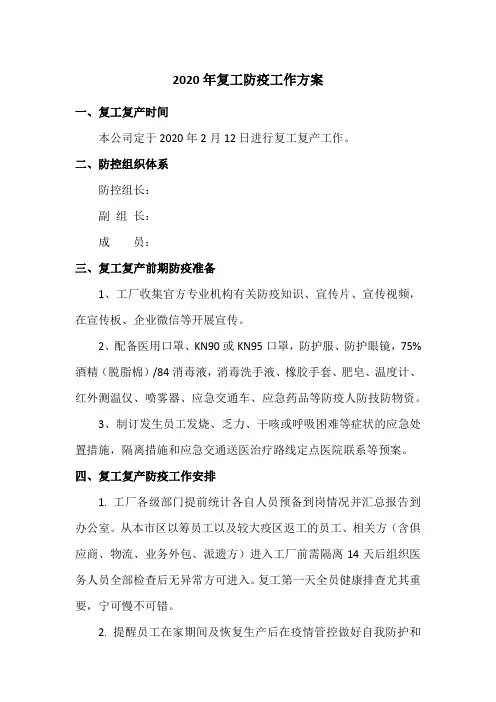 2020 年复工防疫工作方案

一、复工复产时间

本公司定于 2020 年 2 月 12 日进行复工复产工作。

二、防控组织体系

防控组长：

副 组 长：

成　　员：

三、复工复产前期防疫准备

1、工厂收集官方专业机构有关防疫知识、宣传片、宣传视频，在宣传板、企业微信等开展宣传。

2、配备医用口罩、KN90 或 KN95 口罩，防护服、防护眼镜，75%酒精（脱脂棉）/84 消毒液，消毒洗手液、橡胶手套、肥皂、温度计、红外测温仪、喷雾器、应急交通车、应急药品等防疫人防技防物资。

3、制订发生员工发烧、乏力、干咳或呼吸困难等症状的应急处置措施，隔离措施和应急交通送医治疗路线定点医院联系等预案。

四、复工复产防疫工作安排

1. 工厂各级部门提前统计各自人员预备到岗情况并汇总报告到办公室。从本市区以筹员工以及较大疫区返工的员工、相关方（含供应商、物流、业务外包、派遣方）进入工厂前需隔离 14 天后组织医务人员全部检查后无异常方可进入。复工第一天全员健康排查尤其重要，宁可慢不可错。

2. 提醒员工在家期间及恢复生产后在疫情管控做好自我防护和